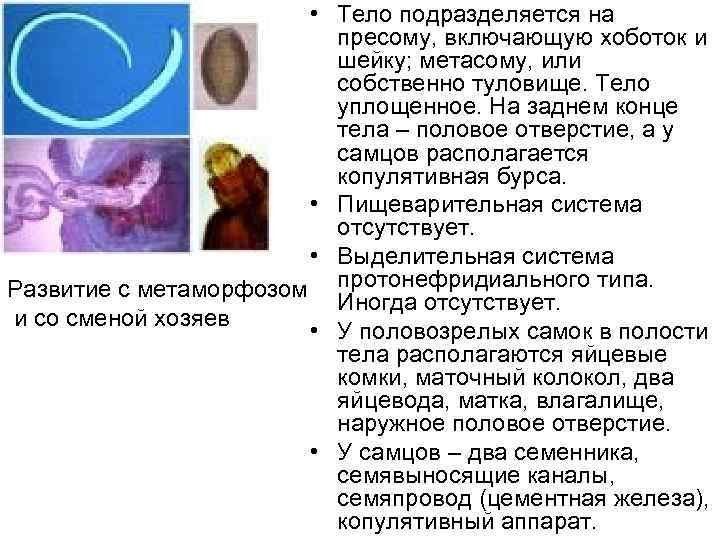 Развитие с метаморфозом и со сменой хозяев

• Тело подразделяется на пресому, включающую хоботок и шейку; метасому, или собственно туловище. Тело уплощенное. На заднем конце тела – половое отверстие, а у самцов располагается копулятивная бурса.
• Пищеварительная система отсутствует.
• Выделительная система протонефридиального типа. Иногда отсутствует.
• У половозрелых самок в полости тела располагаются яйцевые комки, маточный колокол, два яйцевода, матка, влагалище, наружное половое отверстие.
• У самцов – два семенника, семявыносящие каналы, семяпровод (цементная железа), копулятивный аппарат.